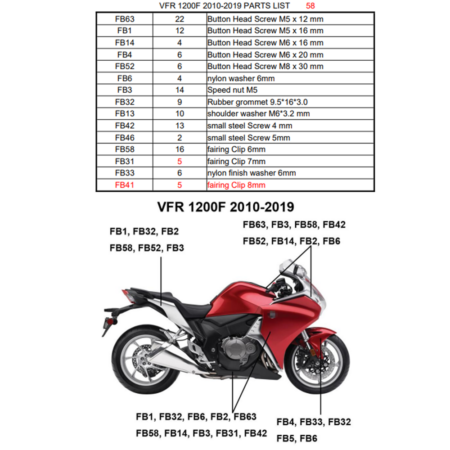 VFR 1200F 2010-2019 PARTS LIST 58

| FB63 | 22 | Button Head Screw M5 x 12 mm |
|---|---|---|
| FB1 | 12 | Button Head Screw M5 x 16 mm |
| FB14 | 4 | Button Head Screw M6 x 16 mm |
| FB4 | 6 | Button Head Screw M6 x 20 mm |
| FB52 | 6 | Button Head Screw M8 x 30 mm |
| FB6 | 4 | nylon washer 6mm |
| FB3 | 14 | Speed nut M5 |
| FB32 | 9 | Rubber grommet 9.5*16*3.0 |
| FB13 | 10 | shoulder washer M6*3.2 mm |
| FB42 | 13 | small steel Screw 4 mm |
| FB46 | 2 | small steel Screw 5mm |
| FB58 | 16 | fairing Clip 6mm |
| FB31 | 5 | fairing Clip 7mm |
| FB33 | 6 | nylon finish washer 6mm |
| FB41 | 5 | fairing Clip 8mm |

VFR 1200F 2010-2019

FB1, FB32, FB2
FB58, FB52, FB3

FB63, FB3, FB58, FB42
FB52, FB14, FB2, FB6

FB1, FB32, FB6, FB2, FB63
FB58, FB14, FB3, FB31, FB42

FB4, FB33, FB32
FB5, FB6